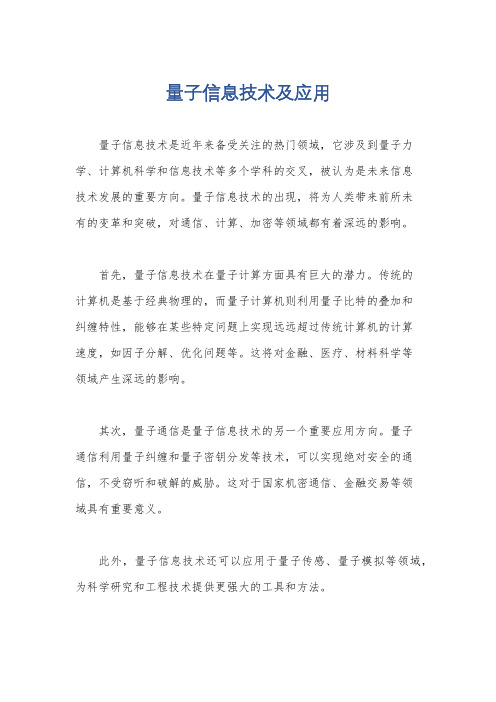 量子信息技术及应用

量子信息技术是近年来备受关注的热门领域，它涉及到量子力学、计算机科学和信息技术等多个学科的交叉，被认为是未来信息技术发展的重要方向。量子信息技术的出现，将为人类带来前所未有的变革和突破，对通信、计算、加密等领域都有着深远的影响。

首先，量子信息技术在量子计算方面具有巨大的潜力。传统的计算机是基于经典物理的，而量子计算机则利用量子比特的叠加和纠缠特性，能够在某些特定问题上实现远远超过传统计算机的计算速度，如因子分解、优化问题等。这将对金融、医疗、材料科学等领域产生深远的影响。

其次，量子通信是量子信息技术的另一个重要应用方向。量子通信利用量子纠缠和量子密钥分发等技术，可以实现绝对安全的通信，不受窃听和破解的威胁。这对于国家机密通信、金融交易等领域具有重要意义。

此外，量子信息技术还可以应用于量子传感、量子模拟等领域，为科学研究和工程技术提供更强大的工具和方法。